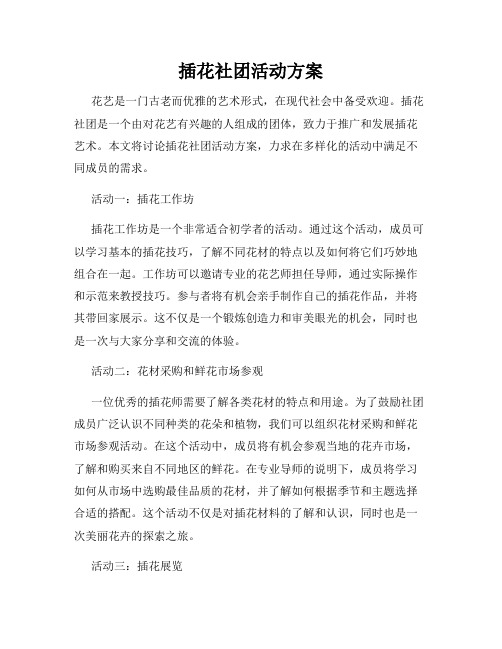 插花社团活动方案

花艺是一门古老而优雅的艺术形式，在现代社会中备受欢迎。插花社团是一个由对花艺有兴趣的人组成的团体，致力于推广和发展插花艺术。本文将讨论插花社团活动方案，力求在多样化的活动中满足不同成员的需求。

活动一：插花工作坊

插花工作坊是一个非常适合初学者的活动。通过这个活动，成员可以学习基本的插花技巧，了解不同花材的特点以及如何将它们巧妙地组合在一起。工作坊可以邀请专业的花艺师担任导师，通过实际操作和示范来教授技巧。参与者将有机会亲手制作自己的插花作品，并将其带回家展示。这不仅是一个锻炼创造力和审美眼光的机会，同时也是一次与大家分享和交流的体验。

活动二：花材采购和鲜花市场参观

一位优秀的插花师需要了解各类花材的特点和用途。为了鼓励社团成员广泛认识不同种类的花朵和植物，我们可以组织花材采购和鲜花市场参观活动。在这个活动中，成员将有机会参观当地的花卉市场，了解和购买来自不同地区的鲜花。在专业导师的说明下，成员将学习如何从市场中选购最佳品质的花材，并了解如何根据季节和主题选择合适的搭配。这个活动不仅是对插花材料的了解和认识，同时也是一次美丽花卉的探索之旅。

活动三：插花展览